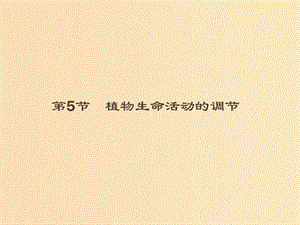 第5节　植物生命活动的调节